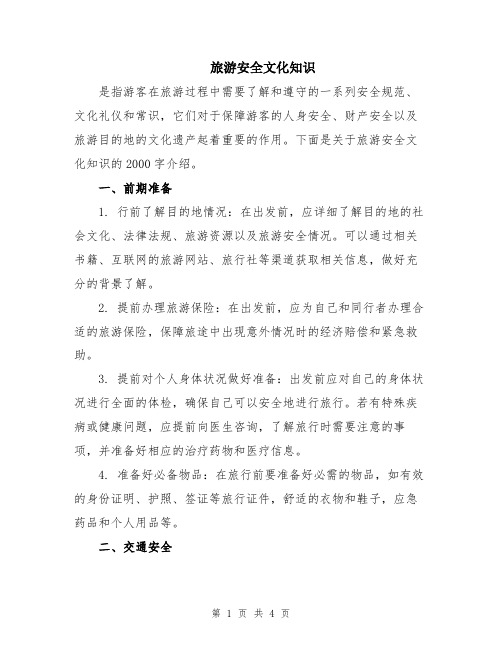 旅游安全文化知识

是指游客在旅游过程中需要了解和遵守的一系列安全规范、文化礼仪和常识，它们对于保障游客的人身安全、财产安全以及旅游目的地的文化遗产起着重要的作用。下面是关于旅游安全文化知识的 2000 字介绍。

一、前期准备

1. 行前了解目的地情况：在出发前，应详细了解目的地的社会文化、法律法规、旅游资源以及旅游安全情况。可以通过相关书籍、互联网的旅游网站、旅行社等渠道获取相关信息，做好充分的背景了解。

2. 提前办理旅游保险：在出发前，应为自己和同行者办理合适的旅游保险，保障旅途中出现意外情况时的经济赔偿和紧急救助。

3. 提前对个人身体状况做好准备：出发前应对自己的身体状况进行全面的体检，确保自己可以安全地进行旅行。若有特殊疾病或健康问题，应提前向医生咨询，了解旅行时需要注意的事项，并准备好相应的治疗药物和医疗信息。

4. 准备好必备物品：在旅行前要准备好必需的物品，如有效的身份证明、护照、签证等旅行证件，舒适的衣物和鞋子，应急药品和个人用品等。

二、交通安全

第 1 页 共 4 页